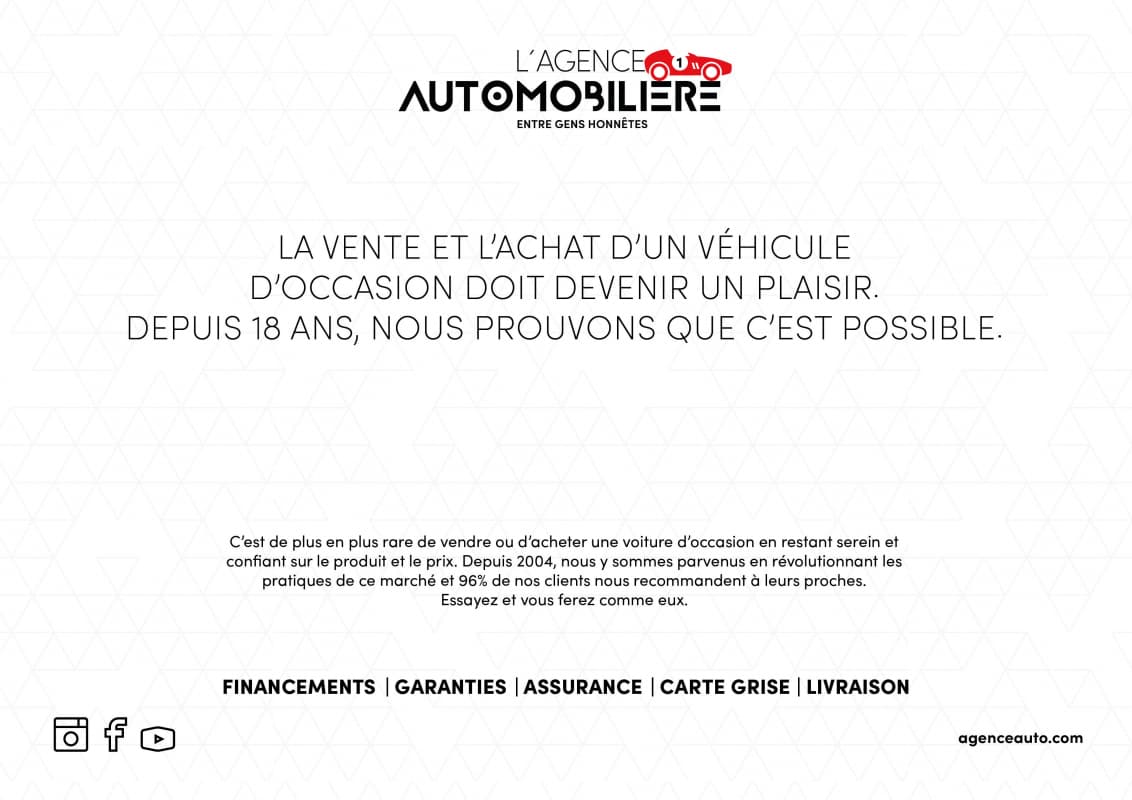 L'AGENCE
AUTOMOBILIERE
ENTRE GENS HONNÊTES

LA VENTE ET L'ACHAT D'UN VÉHICULE D'OCCASION DOIT DEVENIR UN PLAISIR. DEPUIS 18 ANS, NOUS PROUVONS QUE C'EST POSSIBLE.

C'est de plus en plus rare de vendre ou d'acheter une voiture d'occasion en restant serein et confiant sur le produit et le prix. Depuis 2004, nous y sommes parvenus en révolutionnant les pratiques de ce marché et 96% de nos clients nous recommandent à leurs proches. Essayez et vous ferez comme eux.

FINANCEMENTS | GARANTIES | ASSURANCE | CARTE GRISE | LIVRAISON

agenceauto.com